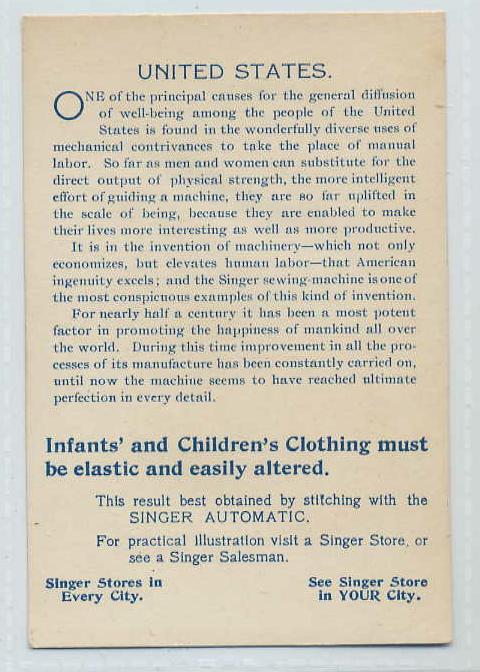 UNITED STATES.

ONE of the principal causes for the general diffusion of well-being among the people of the United States is found in the wonderfully diverse uses of mechanical contrivances to take the place of manual labor. So far as men and women can substitute for the direct output of physical strength, the more intelligent effort of guiding a machine, they are so far uplifted in the scale of being, because they are enabled to make their lives more interesting as well as more productive.

It is in the invention of machinery—which not only economizes, but elevates human labor—that American ingenuity excels; and the Singer sewing-machine is one of the most conspicuous examples of this kind of invention.

For nearly half a century it has been a most potent factor in promoting the happiness of mankind all over the world. During this time improvement in all the processes of its manufacture has been constantly carried on, until now the machine seems to have reached ultimate perfection in every detail.

Infants' and Children's Clothing must be elastic and easily altered.

This result best obtained by stitching with the SINGER AUTOMATIC.

For practical illustration visit a Singer Store, or see a Singer Salesman.

Singer Stores in Every City.

See Singer Store in YOUR City.